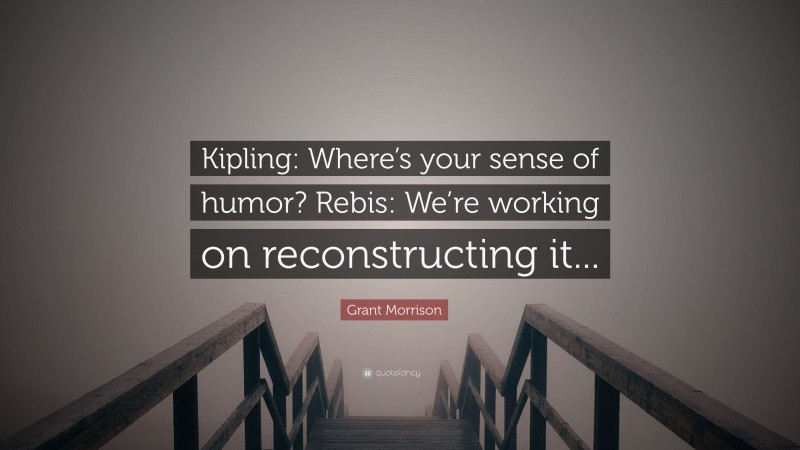 Kipling: Where's your sense of humor? Rebis: We're working on reconstructing it...

Grant Morrison

quotefancy